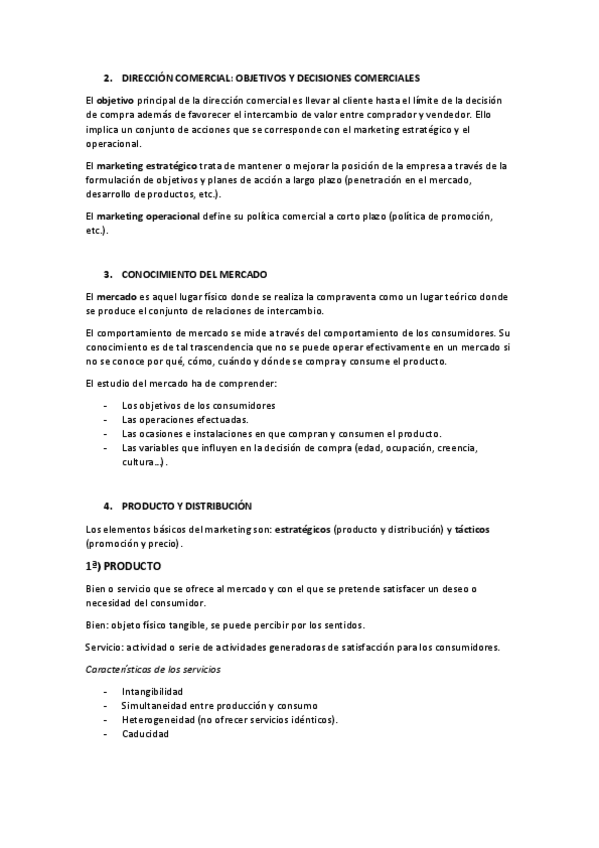 2. DIRECCIÓN COMERCIAL: OBJETIVOS Y DECISIONES COMERCIALES

El objetivo principal de la dirección comercial es llevar al cliente hasta el límite de la decisión de compra además de favorecer el intercambio de valor entre comprador y vendedor. Ello implica un conjunto de acciones que se corresponde con el marketing estratégico y el operacional.

El marketing estratégico trata de mantener o mejorar la posición de la empresa a través de la formulación de objetivos y planes de acción a largo plazo (penetración en el mercado, desarrollo de productos, etc.).

El marketing operacional define su política comercial a corto plazo (política de promoción, etc.).

3. CONOCIMIENTO DEL MERCADO

El mercado es aquel lugar físico donde se realiza la compraventa como un lugar teórico donde se produce el conjunto de relaciones de intercambio.

El comportamiento de mercado se mide a través del comportamiento de los consumidores. Su conocimiento es de tal trascendencia que no se puede operar efectivamente en un mercado si no se conoce por qué, cómo, cuándo y dónde se compra y consume el producto.

El estudio del mercado ha de comprender:

- Los objetivos de los consumidores
- Las operaciones efectuadas.
- Las ocasiones e instalaciones en que compran y consumen el producto.
- Las variables que influyen en la decisión de compra (edad, ocupación, creencia, cultura...).

4. PRODUCTO Y DISTRIBUCIÓN

Los elementos básicos del marketing son: estratégicos (producto y distribución) y tácticos (promoción y precio).

1ª) PRODUCTO

Bien o servicio que se ofrece al mercado y con el que se pretende satisfacer un deseo o necesidad del consumidor.

Bien: objeto físico tangible, se puede percibir por los sentidos.

Servicio: actividad o serie de actividades generadoras de satisfacción para los consumidores.

Características de los servicios

- Intangibilidad
- Simultaneidad entre producción y consumo
- Heterogeneidad (no ofrecer servicios idénticos).
- Caducidad